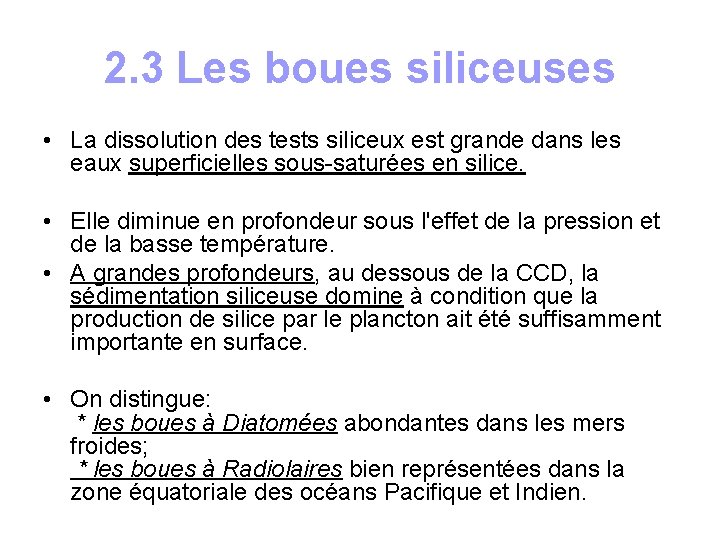 2.3 Les boues siliceuses

• La dissolution des tests siliceux est grande dans les eaux superficielles sous-saturées en silice.

• Elle diminue en profondeur sous l'effet de la pression et de la basse température.

• A grandes profondeurs, au dessous de la CCD, la sédimentation siliceuse domine à condition que la production de silice par le plancton ait été suffisamment importante en surface.

• On distingue:
* les boues à Diatomées abondantes dans les mers froides;
* les boues à Radiolaires bien représentées dans la zone équatoriale des océans Pacifique et Indien.